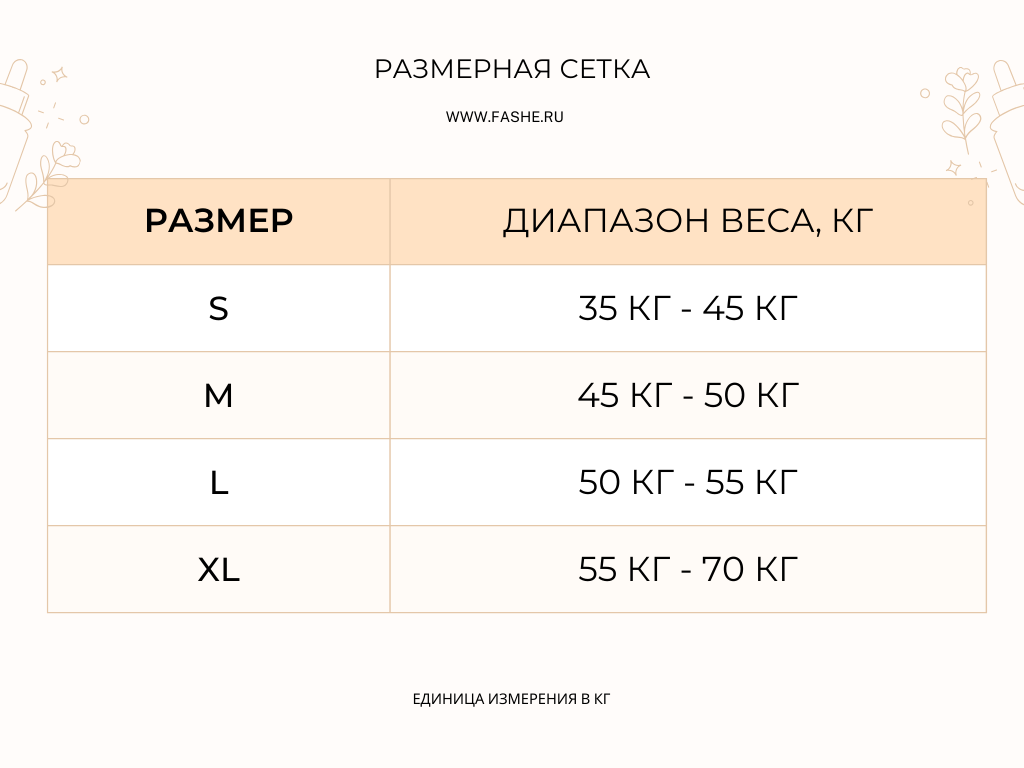 РАЗМЕРНАЯ СЕТКА

WWW.FASHE.RU

| РАЗМЕР | ДИАПАЗОН ВЕСА, КГ |
|---|---|
| S | 35 КГ - 45 КГ |
| M | 45 КГ - 50 КГ |
| L | 50 КГ - 55 КГ |
| XL | 55 КГ - 70 КГ |

ЕДИНИЦА ИЗМЕРЕНИЯ В КГ